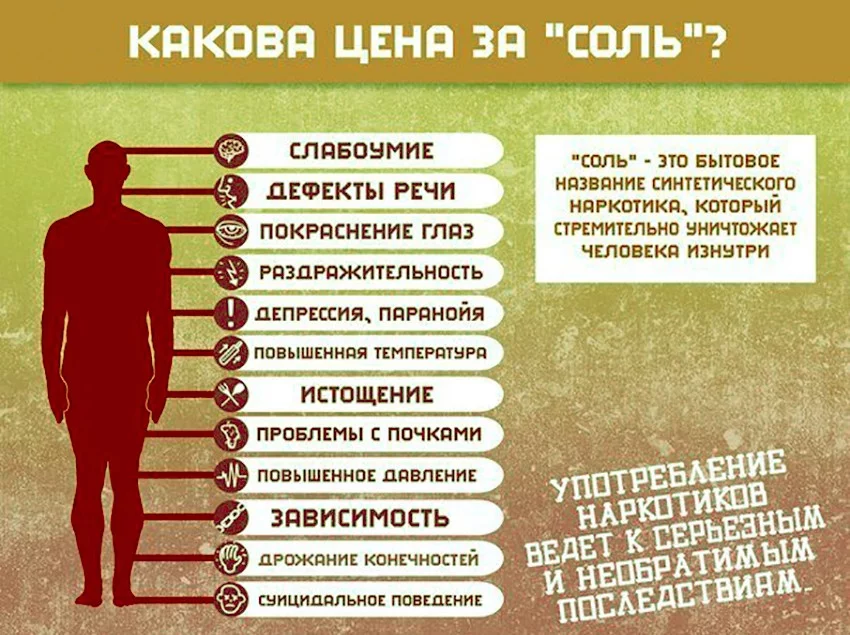 КАКОВА ЦЕНА ЗА "СОЛЬ"?

СЛАБОУМИЕ
ДЕФЕКТЫ РЕЧИ
ПОКРАСНЕНИЕ ГЛАЗ
РАЗДРАЖИТЕЛЬНОСТЬ
ДЕПРЕССИЯ, ПАРАНОЙЯ
ПОВЫШЕННАЯ ТЕМПЕРАТУРА
ИСТОЩЕНИЕ
ПРОБЛЕМЫ С ПОЧКАМИ
ПОВЫШЕННОЕ ДАВЛЕНИЕ
ЗАВИСИМОСТЬ
ДРОЖАНИЕ КОНЕЧНОСТЕЙ
СУИЦИДАЛЬНОЕ ПОВЕДЕНИЕ

"СОЛЬ" - ЭТО БЫТОВОЕ НАЗВАНИЕ СИНТЕТИЧЕСКОГО НАРКОТИКА, КОТОРЫЙ СТРЕМИТЕЛЬНО УНИЧТОЖАЕТ ЧЕЛОВЕКА ИЗНУТРИ

УПОТРЕБЛЕНИЕ НАРКОТИКОВ ВЕДЕТ К СЕРЬЕЗНЫМ И НЕОБРАТИМЫМ ПОСЛЕДСТВИЯМ.